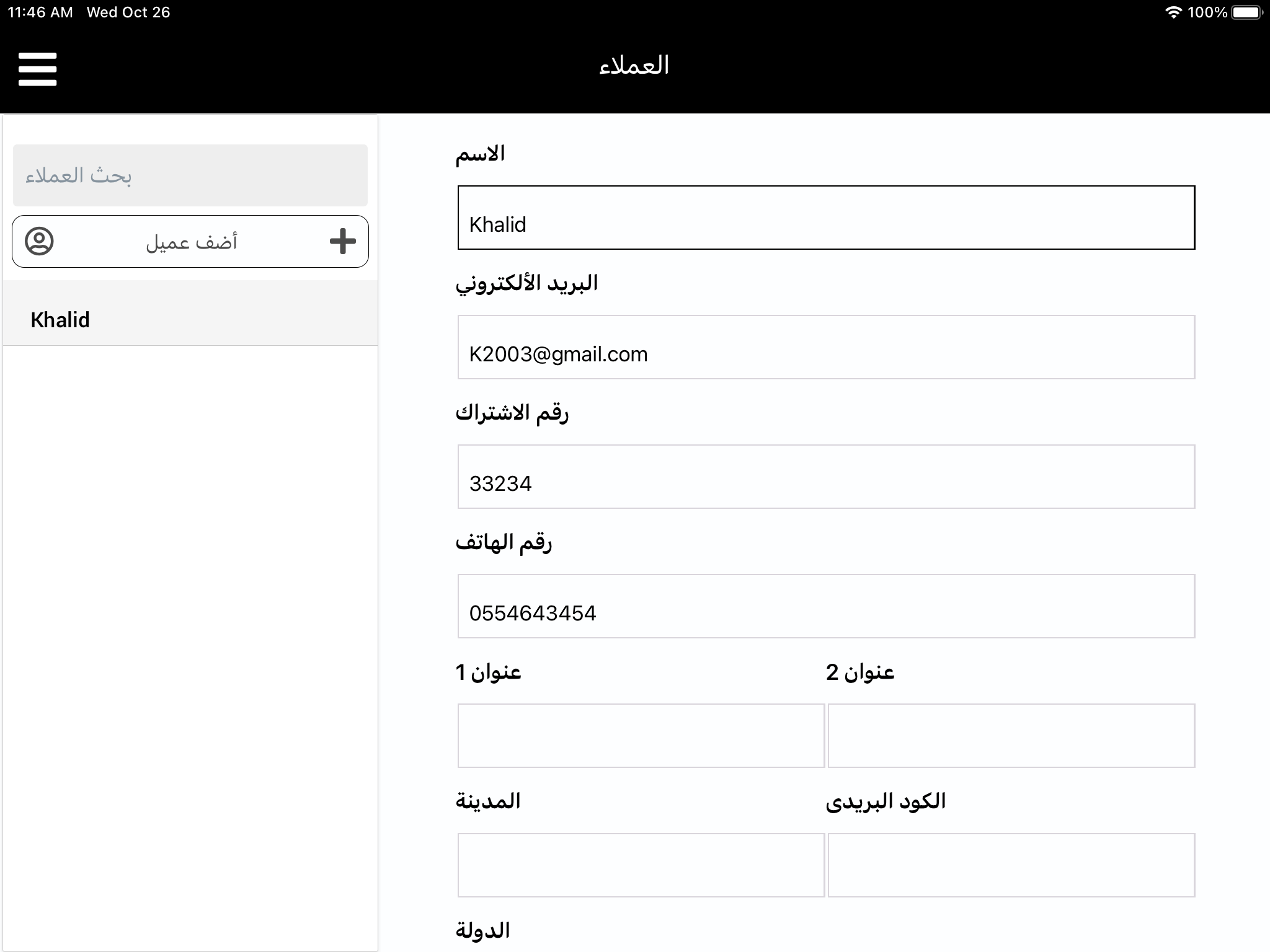 11:46 AM Wed Oct 26
100%

العملاء

بحث العملاء

أضف عميل

Khalid

الاسم

Khalid

البريد الألكتروني

K2003@gmail.com

رقم الاشتراك

33234

رقم الهاتف

0554643454

عنوان 1

عنوان 2

المدينة

الكود البريدى

الدولة